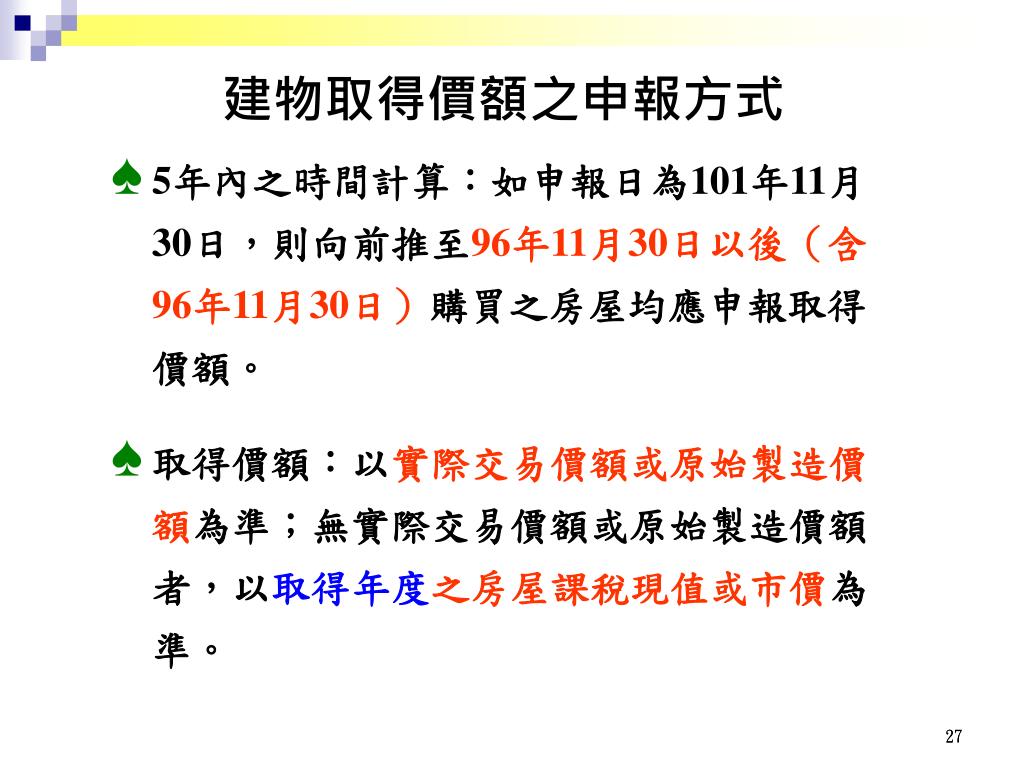 建物取得價額之申報方式

♠ 5年內之時間計算：如申報日為101年11月30日，則向前推至96年11月30日以後（含96年11月30日）購買之房屋均應申報取得價額。

♠ 取得價額：以實際交易價額或原始製造價額為準；無實際交易價額或原始製造價額者，以取得年度之房屋課稅現值或市價為準。

27